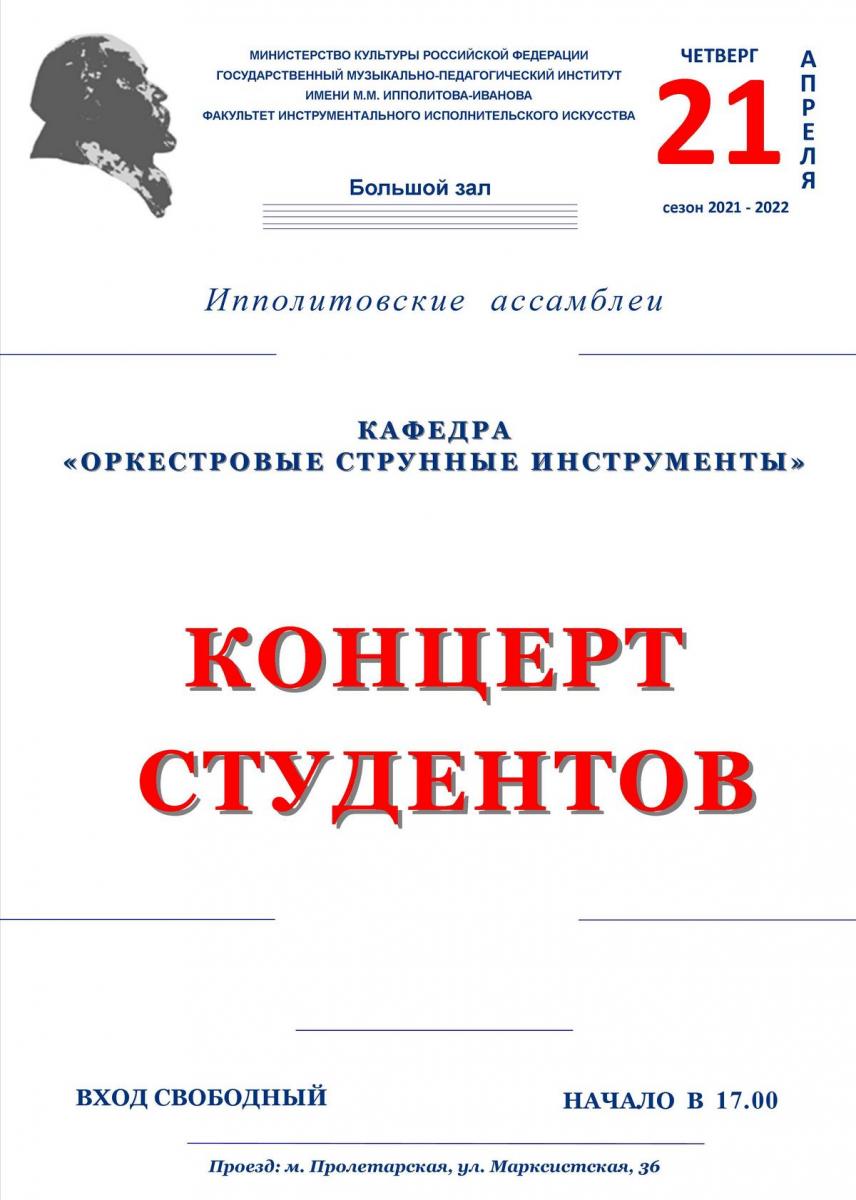 МИНИСТЕРСТВО КУЛЬТУРЫ РОССИЙСКОЙ ФЕДЕРАЦИИ
ГОСУДАРСТВЕННЫЙ МУЗЫКАЛЬНО-ПЕДАГОГИЧЕСКИЙ ИНСТИТУТ
ИМЕНИ М.М. ИППОЛИТОВА-ИВАНОВА
ФАКУЛЬТЕТ ИНСТРУМЕНТАЛЬНОГО ИСПОЛНИТЕЛЬСКОГО ИСКУССТВА

Большой зал

ЧЕТВЕРГ
21
АПРЕЛЯ
сезон 2021 - 2022

Ипполитовские ассамблеи

КАФЕДРА
«ОРКЕСТРОВЫЕ СТРУННЫЕ ИНСТРУМЕНТЫ»

КОНЦЕРТ
СТУДЕНТОВ

ВХОД СВОБОДНЫЙ

НАЧАЛО В 17.00

Проезд: м. Пролетарская, ул. Марксистская, 36